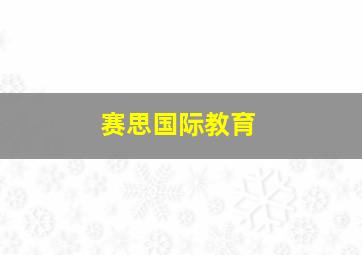 赛思国际教育